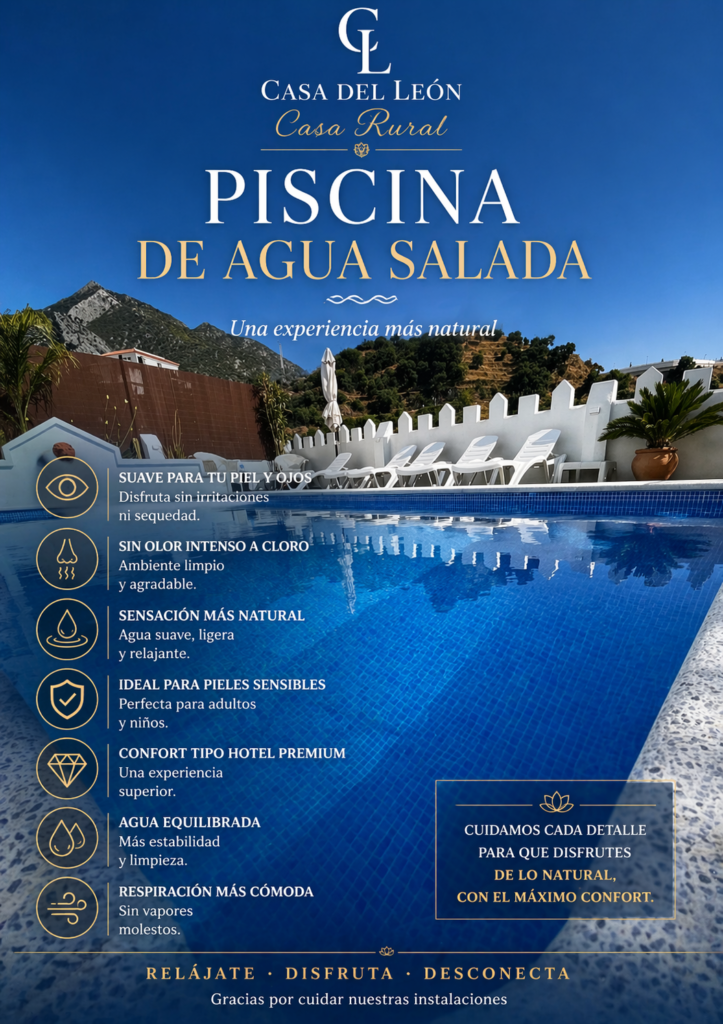 CL

CASA DEL LEÓN

Casa Rural

PISCINA

DE AGUA SALADA

Una experiencia más natural

SUAVE PARA TU PIEL Y OJOS
Disfruta sin irritaciones ni sequedad.

SIN OLOR INTENSO A CLORO
Ambiente limpio y agradable.

SENSACIÓN MÁS NATURAL
Agua suave, ligera y relajante.

IDEAL PARA PIELES SENSIBLES
Perfecta para adultos y niños.

CONFORT TIPO HOTEL PREMIUM
Una experiencia superior.

AGUA EQUILIBRADA
Más estabilidad y limpieza.

RESPIRACIÓN MÁS CÓMODA
Sin vapores molestos.

CUIDAMOS CADA DETALLE PARA QUE DISFRUTES DE LO NATURAL, CON EL MÁXIMO CONFORT.

RELÁJATE · DISFRUTA · DESCONECTA

Gracias por cuidar nuestras instalaciones